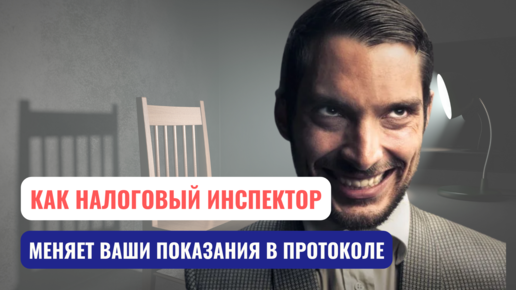 КАК НАЛОГОВЫЙ ИНСПЕКТОР

МЕНЯЕТ ВАШИ ПОКАЗАНИЯ В ПРОТОКОЛЕ